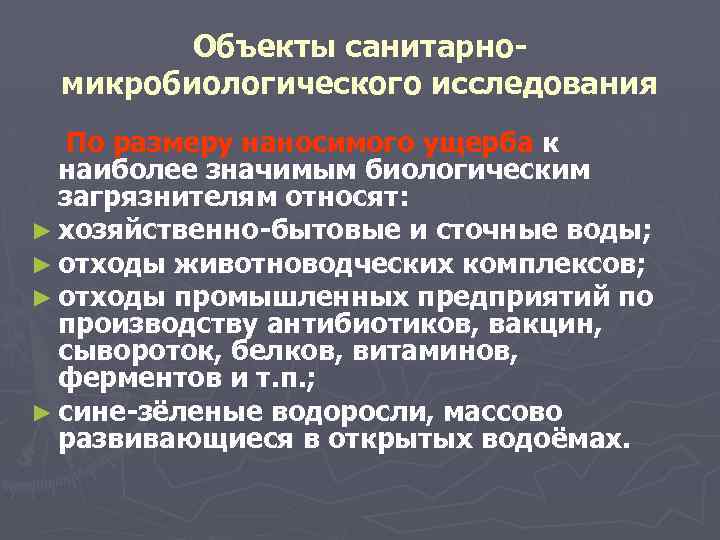 Объекты санитарно-микробиологического исследования

По размеру наносимого ущерба к наиболее значимым биологическим загрязнителям относят:

► хозяйственно-бытовые и сточные воды;
► отходы животноводческих комплексов;
► отходы промышленных предприятий по производству антибиотиков, вакцин, сывороток, белков, витаминов, ферментов и т.п.;
► сине-зёленые водоросли, массово развивающиеся в открытых водоёмах.